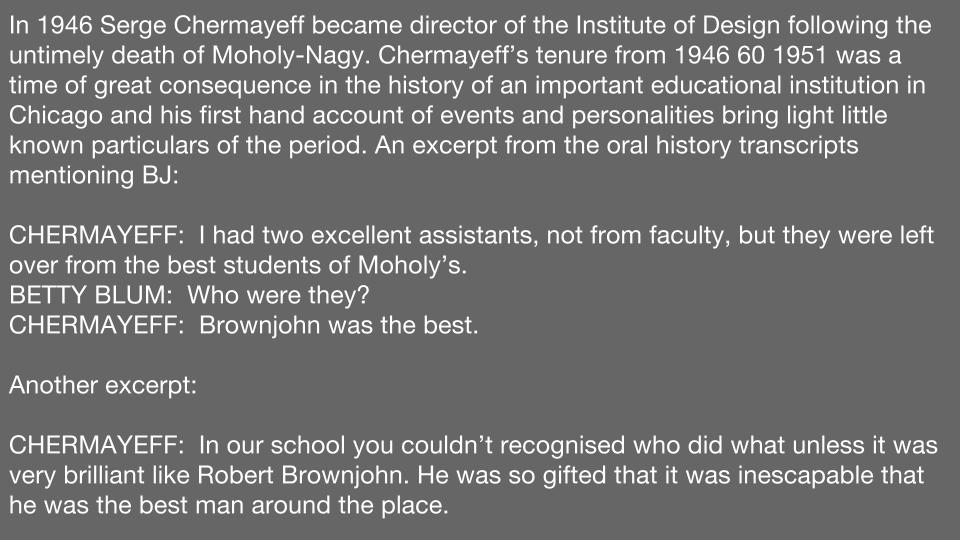 In 1946 Serge Chermayeff became director of the Institute of Design following the untimely death of Moholy-Nagy. Chermayeff's tenure from 1946 60 1951 was a time of great consequence in the history of an important educational institution in Chicago and his first hand account of events and personalities bring light little known particulars of the period. An excerpt from the oral history transcripts mentioning BJ:

CHERMAYEFF: I had two excellent assistants, not from faculty, but they were left over from the best students of Moholy's.
BETTY BLUM: Who were they?
CHERMAYEFF: Brownjohn was the best.

Another excerpt:

CHERMAYEFF: In our school you couldn't recognised who did what unless it was very brilliant like Robert Brownjohn. He was so gifted that it was inescapable that he was the best man around the place.